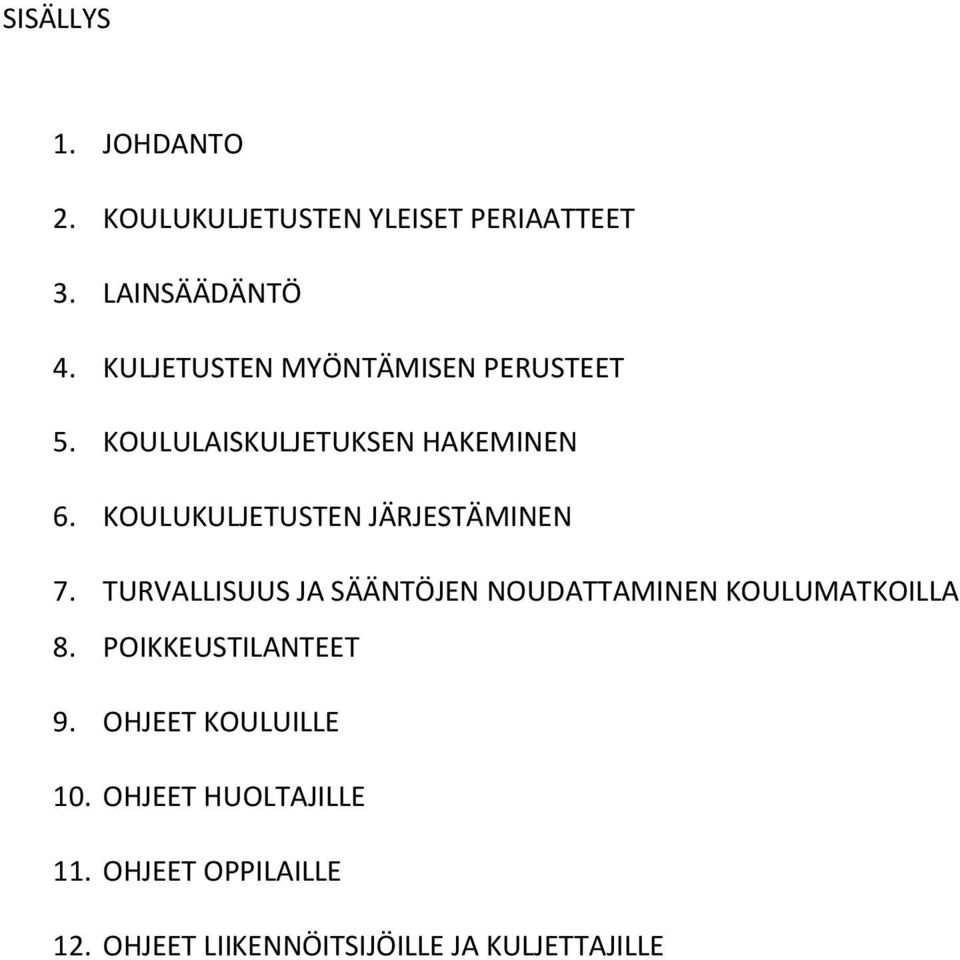 SISÄLLYS

1. JOHDANTO

2. KOULUKULJETUSTEN YLEISET PERIAATTEET

3. LAINSÄÄDÄNTÖ

4. KULJETUSTEN MYÖNTÄMISEN PERUSTEET

5. KOULULAISKULJETUKSEN HAKEMINEN

6. KOULUKULJETUSTEN JÄRJESTÄMINEN

7. TURVALLISUUS JA SÄÄNTÖJEN NOUDATTAMINEN KOULUMATKOILLA

8. POIKKEUSTILANTEET

9. OHJEET KOULUILLE

10. OHJEET HUOLTAJILLE

11. OHJEET OPPILAILLE

12. OHJEET LIIKENNÖITSIJÖILLE JA KULJETTAJILLE